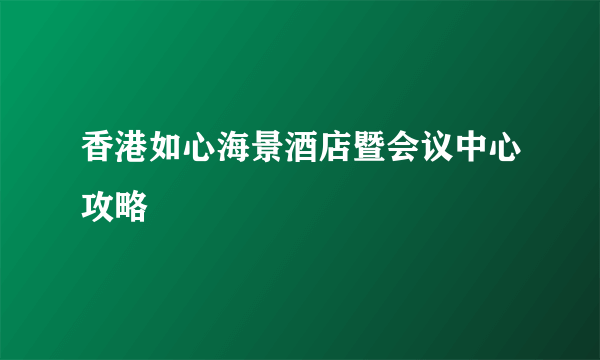 香港如心海景酒店暨会议中心攻略